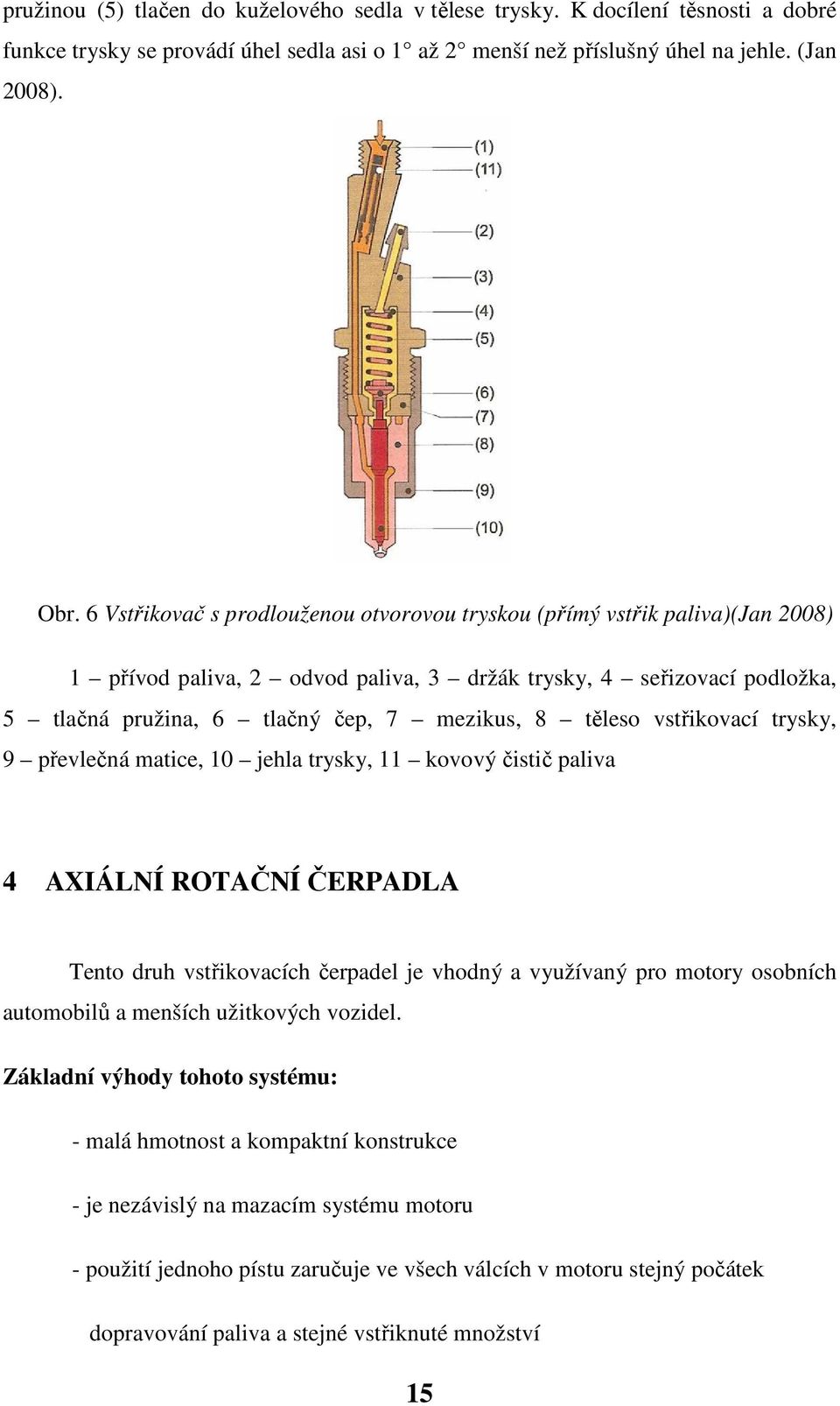 pružinou (5) tlačen do kuželového sedla v tělese trysky. K docílení těsnosti a dobré funkce trysky se provádí úhel sedla asi o 1° až 2° menší než příslušný úhel na jehle. (Jan 2008).

(1)
(11)
(2)
(3)
(4)
(5)
(6)
(7)
(8)
(9)
(10)

Obr. 6 Vstřikovač s prodlouženou otvorovou tryskou (přímý vstřik paliva)(Jan 2008)

1 – přívod paliva, 2 – odvod paliva, 3 – držák trysky, 4 – seřizovací podložka, 5 – tlačná pružina, 6 – tlačný čep, 7 – mezikus, 8 – těleso vstřikovací trysky, 9 – převlečná matice, 10 – jehla trysky, 11 – kovový čistič paliva

4 AXIÁLNÍ ROTAČNÍ ČERPADLA

Tento druh vstřikovacích čerpadel je vhodný a využívaný pro motory osobních automobilů a menších užitkových vozidel.

Základní výhody tohoto systému:

- malá hmotnost a kompaktní konstrukce

- je nezávislý na mazacím systému motoru

- použití jednoho pístu zaručuje ve všech válcích v motoru stejný počátek dopravování paliva a stejné vstřiknuté množství

15